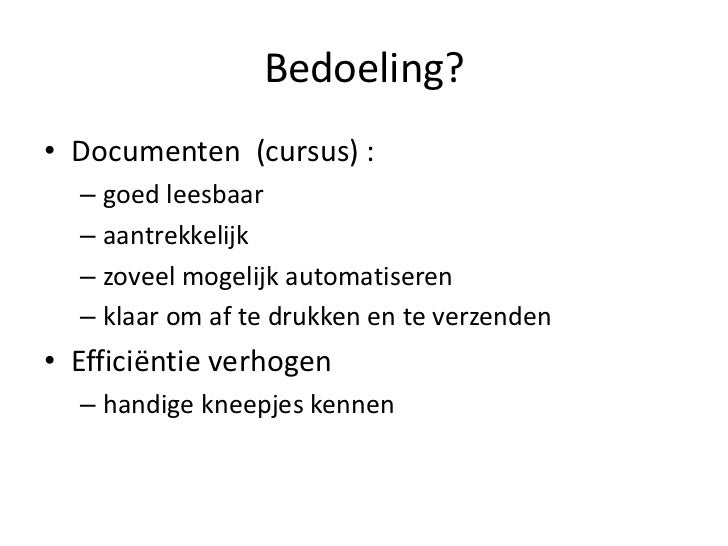 Bedoeling?

• Documenten (cursus) :
– goed leesbaar
– aantrekkelijk
– zoveel mogelijk automatiseren
– klaar om af te drukken en te verzenden
• Efficiëntie verhogen
– handige kneepjes kennen